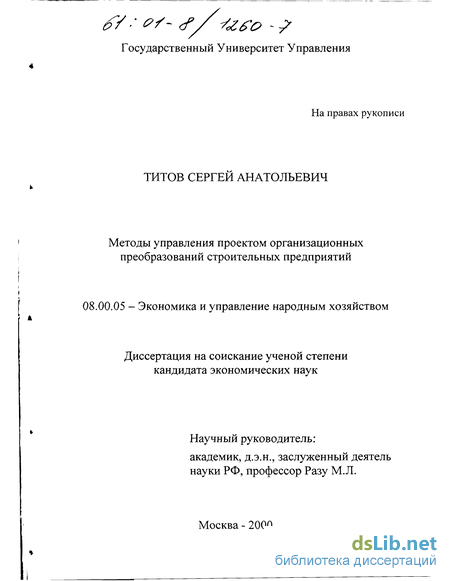 61:01-8/1260-7

Государственный Университет Управления

На правах рукописи

ТИТОВ СЕРГЕЙ АНАТОЛЬЕВИЧ

Методы управления проектом организационных преобразований строительных предприятий

08.00.05 – Экономика и управление народным хозяйством

Диссертация на соискание ученой степени кандидата экономических наук

Научный руководитель:
академик, д.э.н., заслуженный деятель науки РФ, профессор Разу М.Л.

Москва - 2000

dsLib.net
библиотека диссертаций